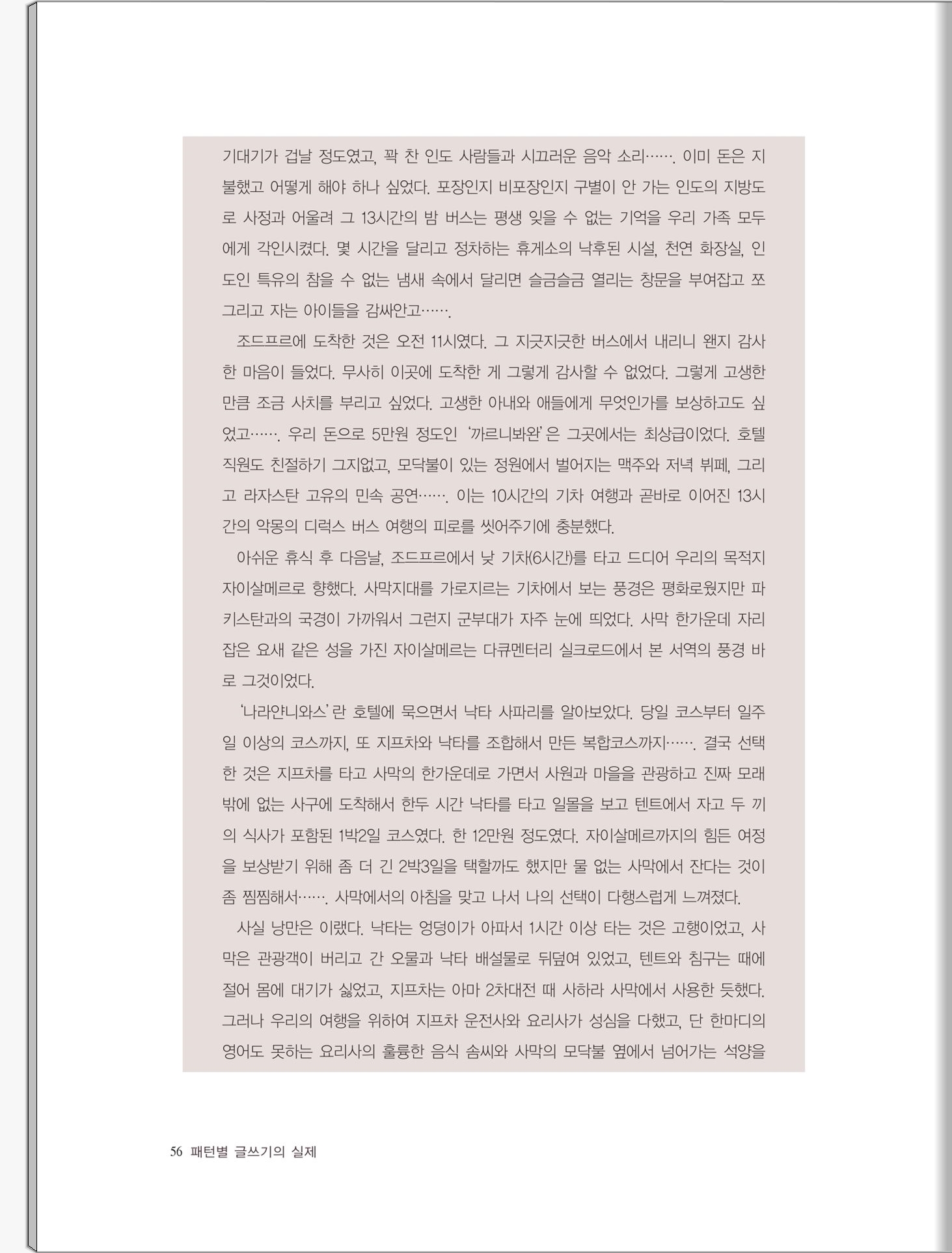 기대기가 겁날 정도였고, 꽉 찬 인도 사람들과 시끄러운 음악 소리……. 이미 돈은 지불했고 어떻게 해야 하나 싶었다. 포장인지 비포장인지 구별이 안 가는 인도의 지방도로 사정과 어울려 그 13시간의 밤 버스는 평생 잊을 수 없는 기억을 우리 가족 모두에게 각인시켰다. 몇 시간을 달리고 정차하는 휴게소의 낙후된 시설, 천연 화장실, 인도인 특유의 참을 수 없는 냄새 속에서 달리면 슬금슬금 열리는 창문을 부여잡고 쪼그리고 자는 아이들을 감싸안고…….

조드프르에 도착한 것은 오전 11시였다. 그 지긋지긋한 버스에서 내리니 왠지 감사한 마음이 들었다. 무사히 이곳에 도착한 게 그렇게 감사할 수 없었다. 그렇게 고생한 만큼 조금 사치를 부리고 싶었다. 고생한 아내와 애들에게 무엇인가를 보상하고도 싶었고……. 우리 돈으로 5만원 정도인 '까르니봐완'은 그곳에서는 최상급이었다. 호텔 직원도 친절하기 그지없고, 모닥불이 있는 정원에서 벌어지는 맥주와 저녁 뷔페, 그리고 라자스탄 고유의 민속 공연……. 이는 10시간의 기차 여행과 곧바로 이어진 13시간의 악몽의 디럭스 버스 여행의 피로를 씻어주기에 충분했다.

아쉬운 휴식 후 다음날, 조드프르에서 낮 기차(6시간)를 타고 드디어 우리의 목적지 자이살메르로 향했다. 사막지대를 가로지르는 기차에서 보는 풍경은 평화로웠지만 파키스탄과의 국경이 가까워서 그런지 군부대가 자주 눈에 띄었다. 사막 한가운데 자리잡은 요새 같은 성을 가진 자이살메르는 다큐멘터리 실크로드에서 본 서역의 풍경 바로 그것이었다.

'나라얀니와스'란 호텔에 묵으면서 낙타 사파리를 알아보았다. 당일 코스부터 일주일 이상의 코스까지, 또 지프차와 낙타를 조합해서 만든 복합코스까지……. 결국 선택한 것은 지프차를 타고 사막의 한가운데로 가면서 사원과 마을을 관광하고 진짜 모래밖에 없는 사구에 도착해서 한두 시간 낙타를 타고 일몰을 보고 텐트에서 자고 두 끼의 식사가 포함된 1박2일 코스였다. 한 12만원 정도였다. 자이살메르까지의 힘든 여정을 보상받기 위해 좀 더 긴 2박3일을 택할까도 했지만 물 없는 사막에서 잔다는 것이 좀 찜찜해서……. 사막에서의 아침을 맞고 나서 나의 선택이 다행스럽게 느껴졌다.

사실 낭만은 이랬다. 낙타는 엉덩이가 아파서 1시간 이상 타는 것은 고행이었고, 사막은 관광객이 버리고 간 오물과 낙타 배설물로 뒤덮여 있었고, 텐트와 침구는 때에 절어 몸에 대기가 싫었고, 지프차는 아마 2차대전 때 사하라 사막에서 사용한 듯했다. 그러나 우리의 여행을 위하여 지프차 운전사와 요리사가 성심을 다했고, 단 한마디의 영어도 못하는 요리사의 훌륭한 음식 솜씨와 사막의 모닥불 옆에서 넘어가는 석양을

56 패턴별 글쓰기의 실제